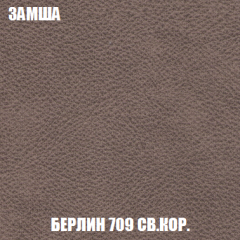 ЗАМША

БЕРЛИН 709 СВ.КОР.